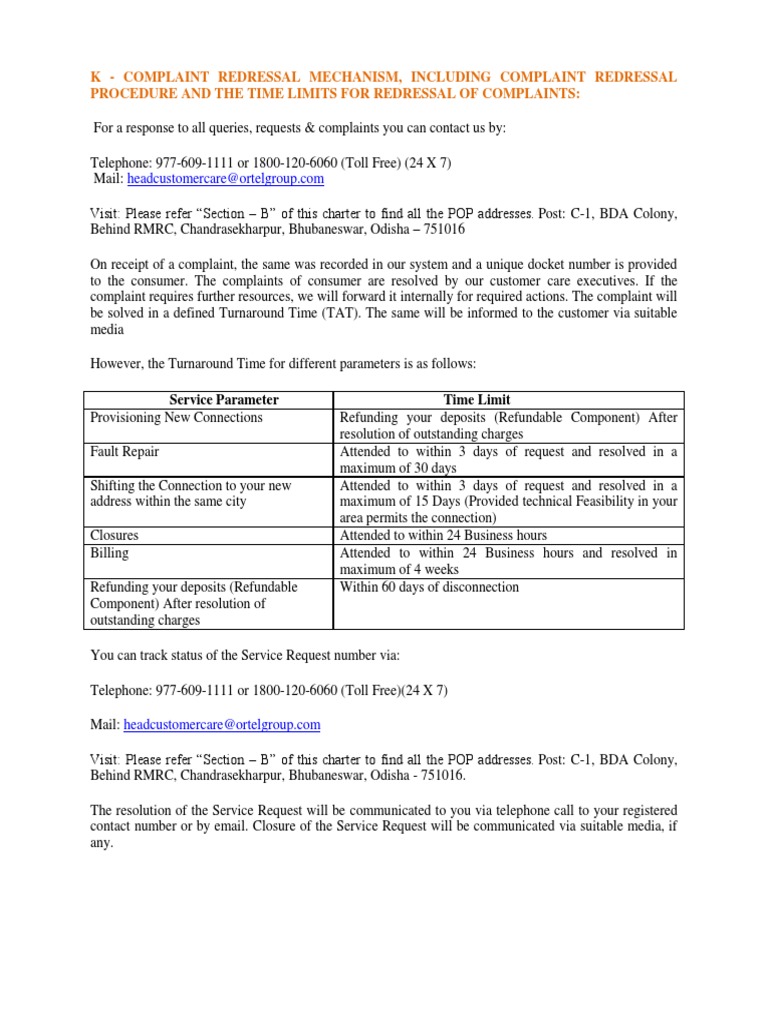 K - COMPLAINT REDRESSAL MECHANISM, INCLUDING COMPLAINT REDRESSAL PROCEDURE AND THE TIME LIMITS FOR REDRESSAL OF COMPLAINTS:

For a response to all queries, requests & complaints you can contact us by:

Telephone: 977-609-1111 or 1800-120-6060 (Toll Free) (24 X 7)
Mail: headcustomercare@ortelgroup.com

Visit: Please refer "Section – B" of this charter to find all the POP addresses. Post: C-1, BDA Colony, Behind RMRC, Chandrasekharpur, Bhubaneswar, Odisha – 751016

On receipt of a complaint, the same was recorded in our system and a unique docket number is provided to the consumer. The complaints of consumer are resolved by our customer care executives. If the complaint requires further resources, we will forward it internally for required actions. The complaint will be solved in a defined Turnaround Time (TAT). The same will be informed to the customer via suitable media

However, the Turnaround Time for different parameters is as follows:

| Service Parameter | Time Limit |
|---|---|
| Provisioning New Connections | Refunding your deposits (Refundable Component) After resolution of outstanding charges |
| Fault Repair | Attended to within 3 days of request and resolved in a maximum of 30 days |
| Shifting the Connection to your new address within the same city | Attended to within 3 days of request and resolved in a maximum of 15 Days (Provided technical Feasibility in your area permits the connection) |
| Closures | Attended to within 24 Business hours |
| Billing | Attended to within 24 Business hours and resolved in maximum of 4 weeks |
| Refunding your deposits (Refundable Component) After resolution of outstanding charges | Within 60 days of disconnection |

You can track status of the Service Request number via:

Telephone: 977-609-1111 or 1800-120-6060 (Toll Free)(24 X 7)

Mail: headcustomercare@ortelgroup.com

Visit: Please refer "Section – B" of this charter to find all the POP addresses. Post: C-1, BDA Colony, Behind RMRC, Chandrasekharpur, Bhubaneswar, Odisha - 751016.

The resolution of the Service Request will be communicated to you via telephone call to your registered contact number or by email. Closure of the Service Request will be communicated via suitable media, if any.